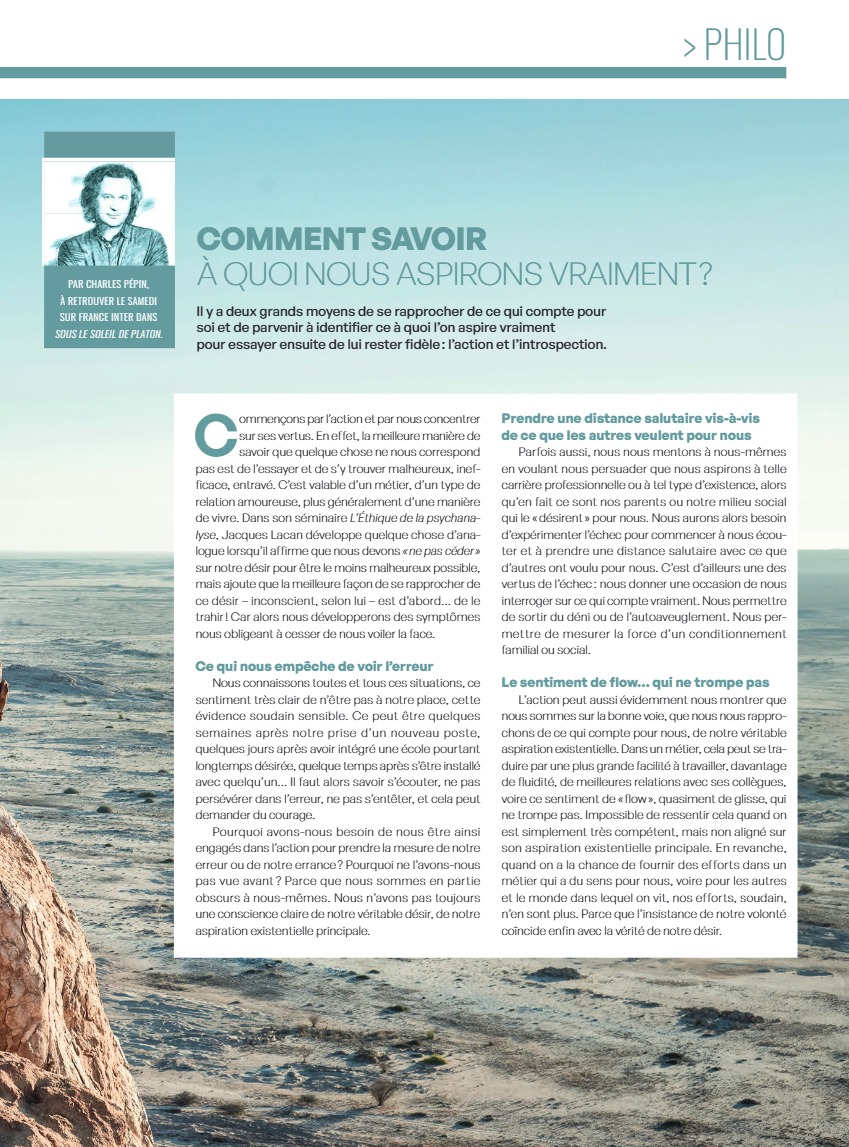 > PHILO

PAR CHARLES PÉPIN, À RETROUVER LE SAMEDI SUR FRANCE INTER DANS SOUS LE SOLEIL DE PLATON.

COMMENT SAVOIR
À QUOI NOUS ASPIRONS VRAIMENT ?

Il y a deux grands moyens de se rapprocher de ce qui compte pour soi et de parvenir à identifier ce à quoi l'on aspire vraiment pour essayer ensuite de lui rester fidèle : l'action et l'introspection.

Commençons par l'action et par nous concentrer sur ses vertus. En effet, la meilleure manière de savoir que quelque chose ne nous correspond pas est de l'essayer et de s'y trouver malheureux, inefficace, entravé. C'est valable d'un métier, d'un type de relation amoureuse, plus généralement d'une manière de vivre. Dans son séminaire L'Éthique de la psychanalyse, Jacques Lacan développe quelque chose d'analogue lorsqu'il affirme que nous devons « ne pas céder » sur notre désir pour être le moins malheureux possible, mais ajoute que la meilleure façon de se rapprocher de ce désir – inconscient, selon lui – est d'abord… de le trahir ! Car alors nous développerons des symptômes nous obligeant à cesser de nous voiler la face.

Ce qui nous empêche de voir l'erreur

Nous connaissons toutes et tous ces situations, ce sentiment très clair de n'être pas à notre place, cette évidence soudain sensible. Ce peut être quelques semaines après notre prise d'un nouveau poste, quelques jours après avoir intégré une école pourtant longtemps désirée, quelque temps après s'être installé avec quelqu'un… Il faut alors savoir s'écouter, ne pas persévérer dans l'erreur, ne pas s'entêter, et cela peut demander du courage.

Pourquoi avons-nous besoin de nous être ainsi engagés dans l'action pour prendre la mesure de notre erreur ou de notre errance ? Pourquoi ne l'avons-nous pas vue avant ? Parce que nous sommes en partie obscurs à nous-mêmes. Nous n'avons pas toujours une conscience claire de notre véritable désir, de notre aspiration existentielle principale.

Prendre une distance salutaire vis-à-vis de ce que les autres veulent pour nous

Parfois aussi, nous nous mentons à nous-mêmes en voulant nous persuader que nous aspirons à telle carrière professionnelle ou à tel type d'existence, alors qu'en fait ce sont nos parents ou notre milieu social qui le « désirent » pour nous. Nous aurons alors besoin d'expérimenter l'échec pour commencer à nous écouter et à prendre une distance salutaire avec ce que d'autres ont voulu pour nous. C'est d'ailleurs une des vertus de l'échec : nous donner une occasion de nous interroger sur ce qui compte vraiment. Nous permettre de sortir du déni ou de l'autoaveuglement. Nous permettre de mesurer la force d'un conditionnement familial ou social.

Le sentiment de flow… qui ne trompe pas

L'action peut aussi évidemment nous montrer que nous sommes sur la bonne voie, que nous nous rapprochons de ce qui compte pour nous, de notre véritable aspiration existentielle. Dans un métier, cela peut se traduire par une plus grande facilité à travailler, davantage de fluidité, de meilleures relations avec ses collègues, voire ce sentiment de « flow », quasiment de glisse, qui ne trompe pas. Impossible de ressentir cela quand on est simplement très compétent, mais non aligné sur son aspiration existentielle principale. En revanche, quand on a la chance de fournir des efforts dans un métier qui a du sens pour nous, voire pour les autres et le monde dans lequel on vit, nos efforts, soudain, n'en sont plus. Parce que l'insistance de notre volonté coïncide enfin avec la vérité de notre désir.